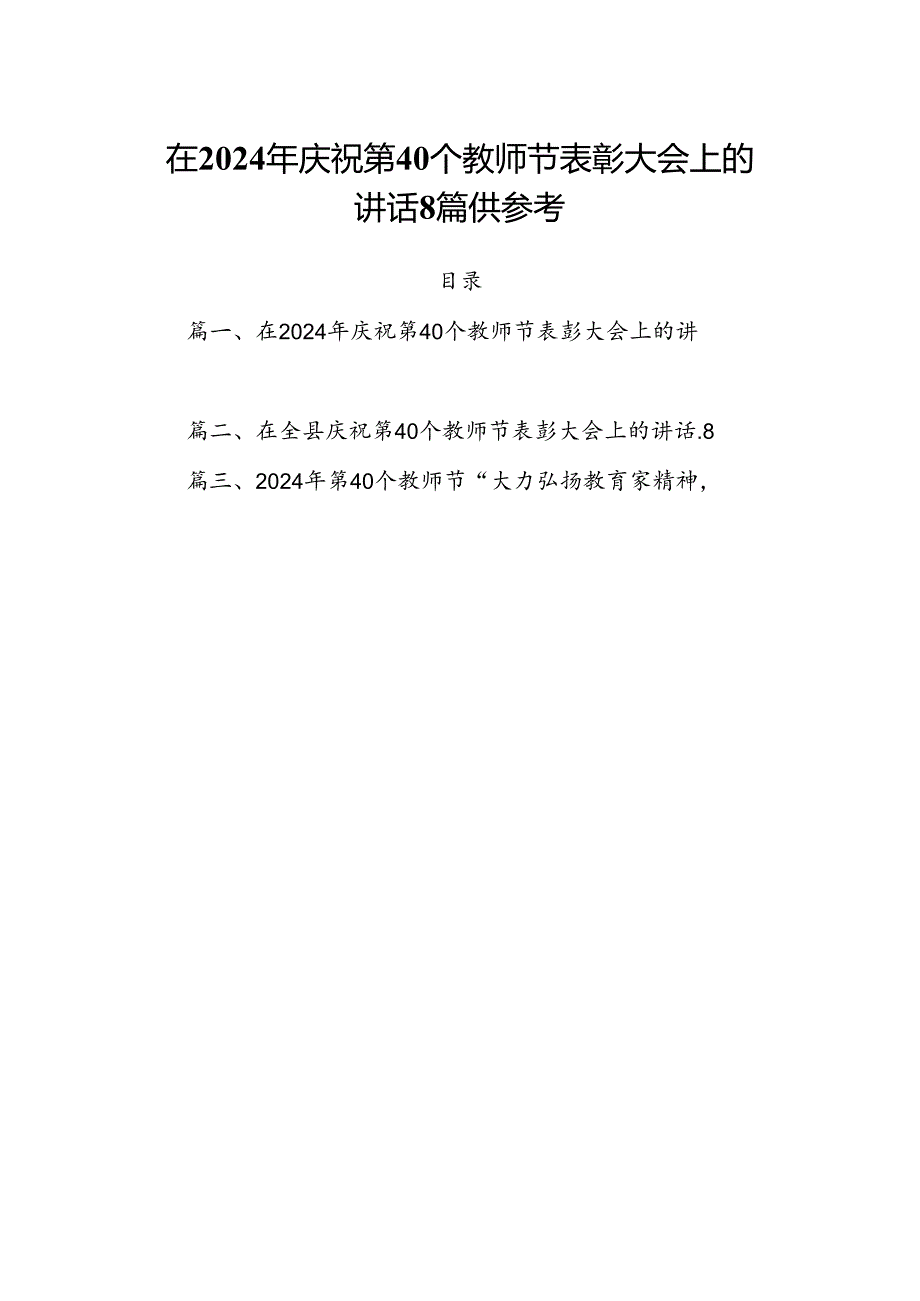 在2024年庆祝第40个教师节表彰大会上的讲话8篇供参考

目录

篇一、在2024年庆祝第40个教师节表彰大会上的讲

篇二、在全县庆祝第40个教师节表彰大会上的讲话.8

篇三、2024年第40个教师节“大力弘扬教育家精神，